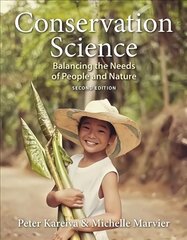 Conservation Science

Balancing the Needs of People and Nature

SECOND EDITION

Peter Kareiva & Michelle Marvier